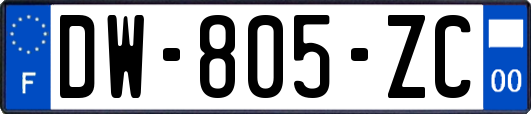 F
DW-805-ZC
00